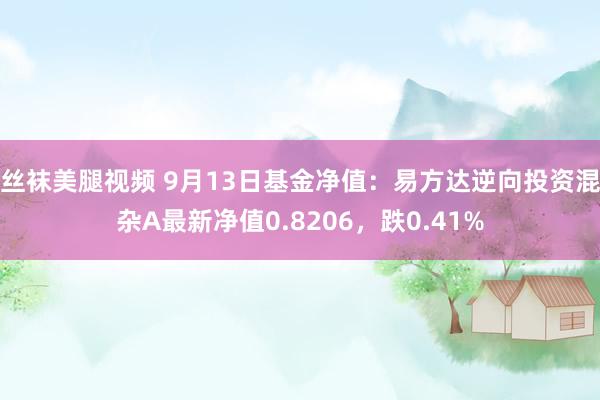 丝袜美腿视频 9月13日基金净值：易方达逆向投资混杂A最新净值0.8206，跌0.41%